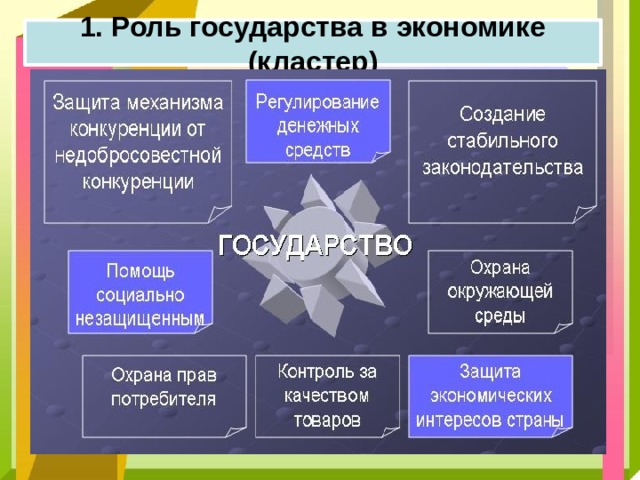 1. Роль государства в экономике (кластер)

Защита механизма конкуренции от недобросовестной конкуренции

Регулирование денежных средств

Создание стабильного законодательства

ГОСУДАРСТВО

Помощь социально незащищенным

Охрана окружающей среды

Охрана прав потребителя

Контроль за качеством товаров

Защита экономических интересов страны